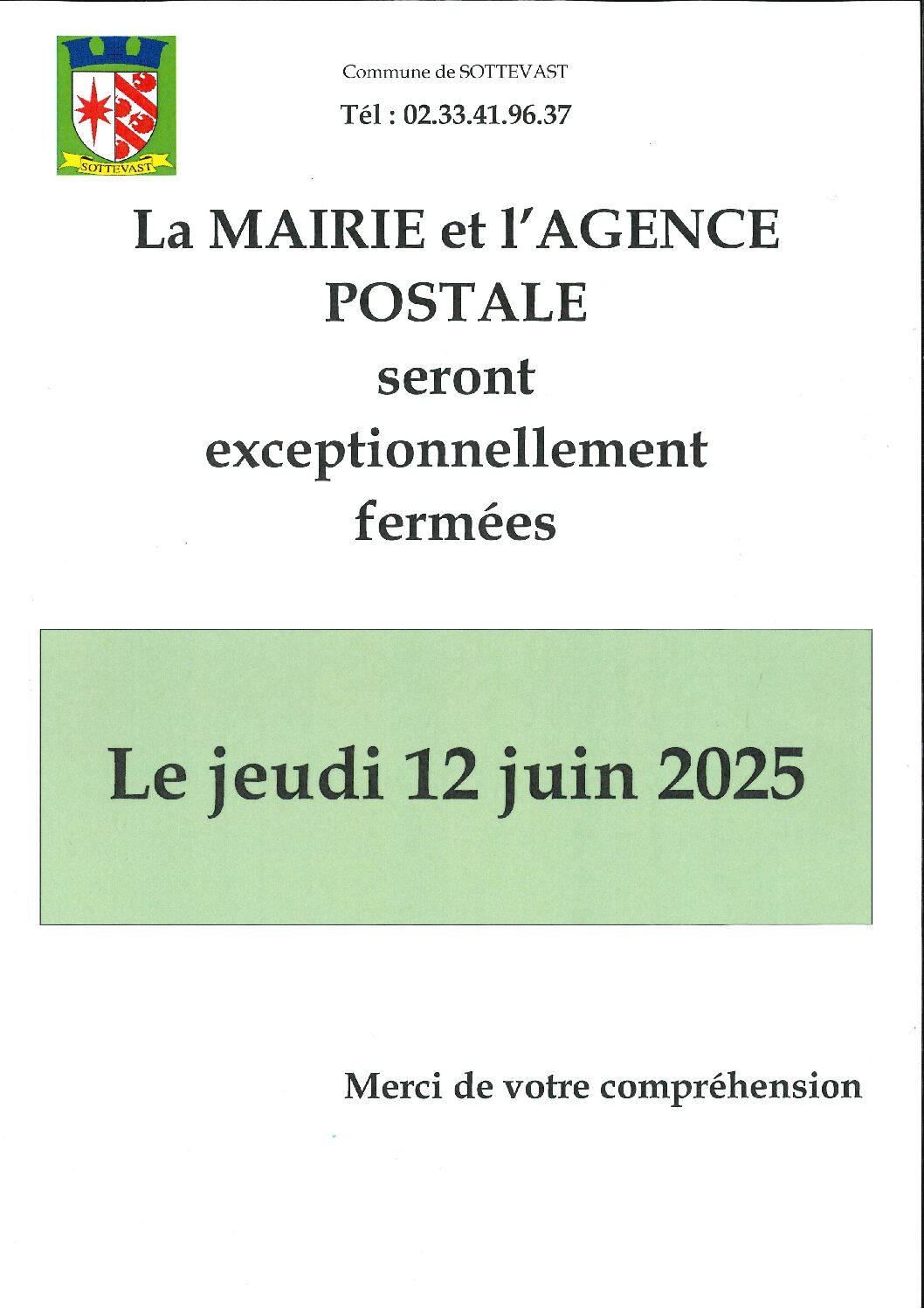 SOTTEVAST

Commune de SOTTEVAST

Tél : 02.33.41.96.37

La MAIRIE et l'AGENCE POSTALE seront exceptionnellement fermées

Le jeudi 12 juin 2025

Merci de votre compréhension